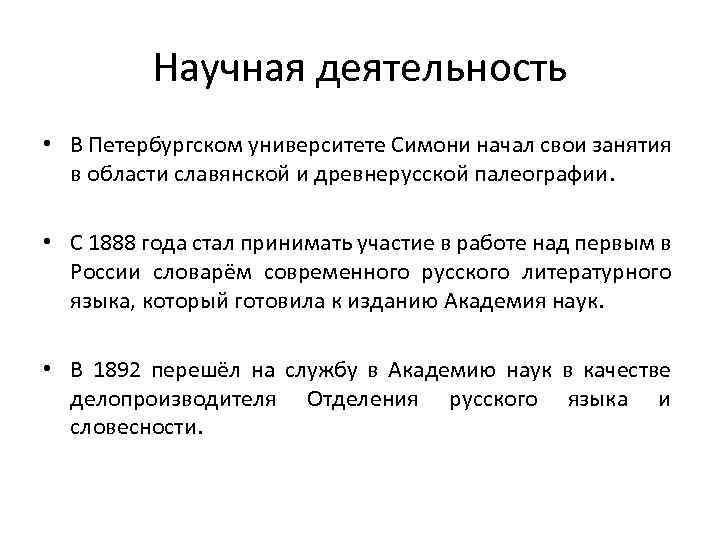 Научная деятельность

• В Петербургском университете Симони начал свои занятия в области славянской и древнерусской палеографии.

• С 1888 года стал принимать участие в работе над первым в России словарём современного русского литературного языка, который готовила к изданию Академия наук.

• В 1892 перешёл на службу в Академию наук в качестве делопроизводителя Отделения русского языка и словесности.